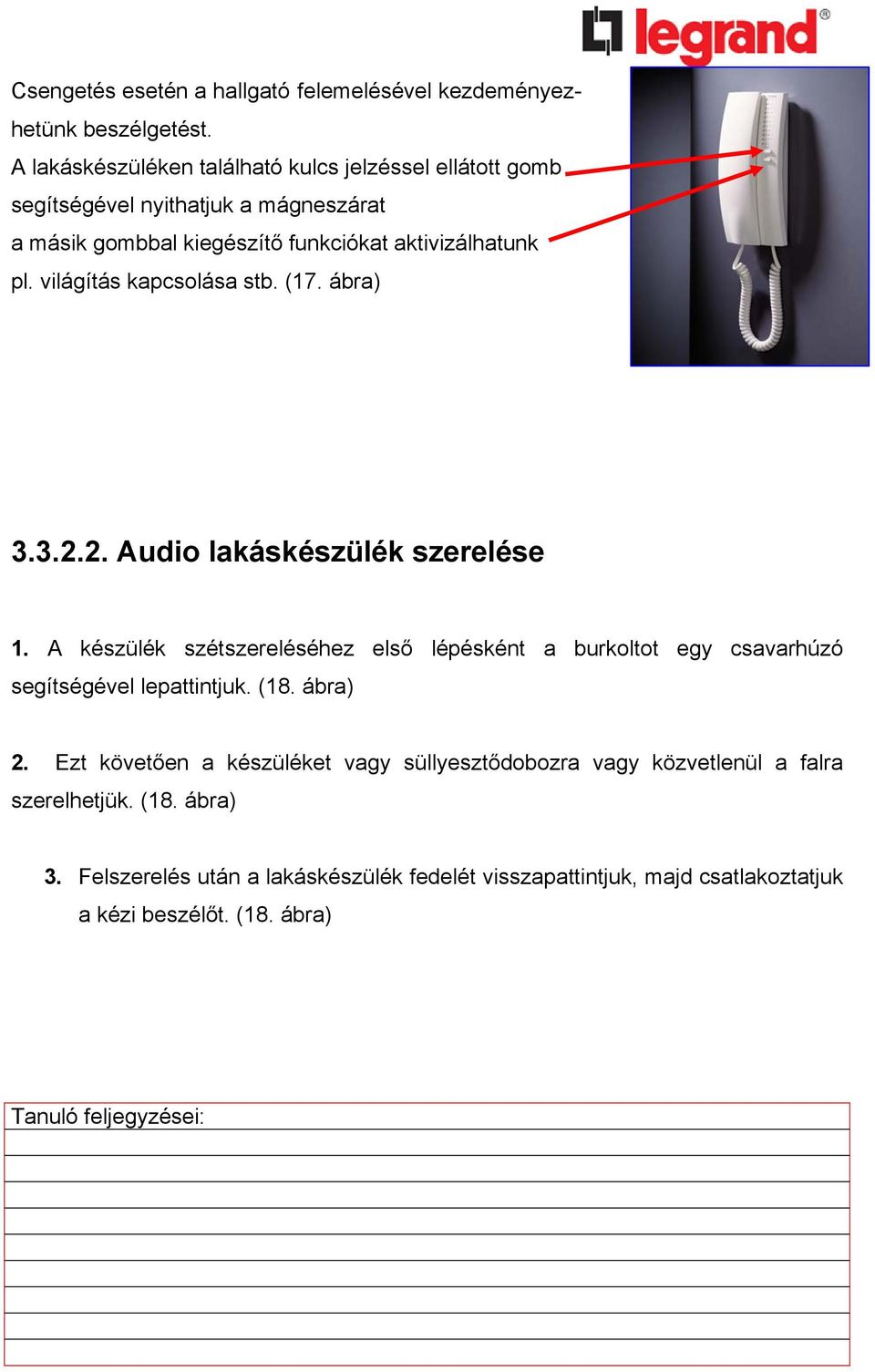 legrand®

Csengetés esetén a hallgató felemelésével kezdeményezhetünk beszélgetést.
A lakáskészüléken található kulcs jelzéssel ellátott gomb segítségével nyithatjuk a mágneszárat
a másik gombbal kiegészítő funkciókat aktivizálhatunk pl. világítás kapcsolása stb. (17. ábra)

3.3.2.2. Audio lakáskészülék szerelése

1. A készülék szétszereléséhez első lépésként a burkoltot egy csavarhúzó segítségével lepattintjuk. (18. ábra)

2. Ezt követően a készüléket vagy süllyesztődobozra vagy közvetlenül a falra szerelhetjük. (18. ábra)

3. Felszerelés után a lakáskészülék fedelét visszapattintjuk, majd csatlakoztatjuk a kézi beszélőt. (18. ábra)

Tanuló feljegyzései: